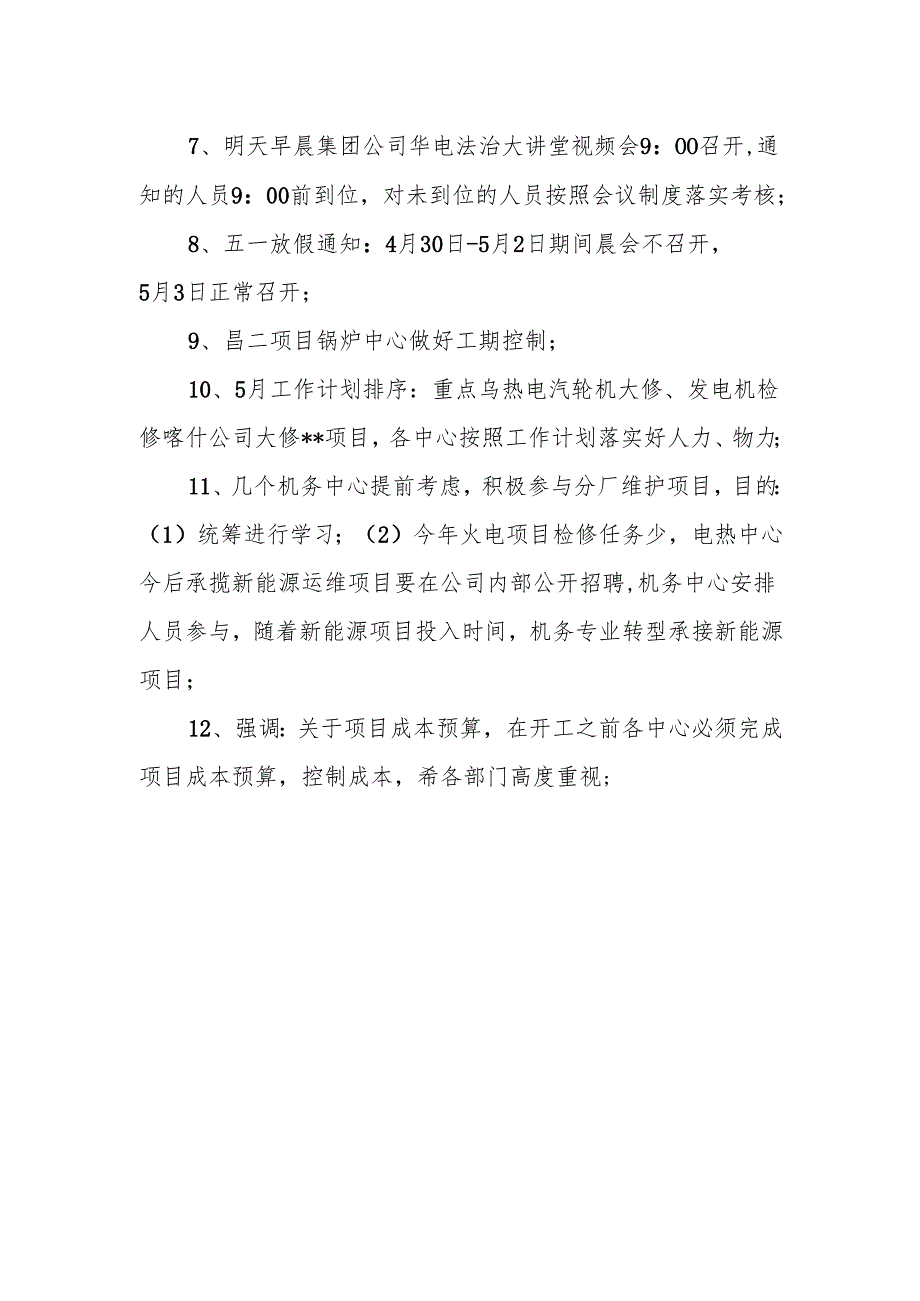 7、明天早晨集团公司华电法治大讲堂视频会9：00召开,通知的人员9：00前到位，对未到位的人员按照会议制度落实考核；

8、五一放假通知：4月30日-5月2日期间晨会不召开，5月3日正常召开；

9、昌二项目锅炉中心做好工期控制；

10、5月工作计划排序：重点乌热电汽轮机大修、发电机检修喀什公司大修**项目，各中心按照工作计划落实好人力、物力;

11、几个机务中心提前考虑，积极参与分厂维护项目，目的:（1）统筹进行学习；（2）今年火电项目检修任务少，电热中心今后承揽新能源运维项目要在公司内部公开招聘,机务中心安排人员参与，随着新能源项目投入时间，机务专业转型承接新能源项目；

12、强调:关于项目成本预算，在开工之前各中心必须完成项目成本预算，控制成本，希各部门高度重视;